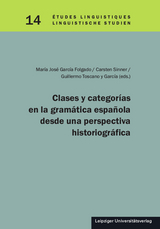 14 ÉTUDES LINGUISTIQUES
LINGUISTISCHE STUDIEN

María José García Folgado / Carsten Sinner /
Guillermo Toscano y García (eds.)

Clases y categorías
en la gramática española
desde una perspectiva
historiográfica

Leipziger Universitätsverlag